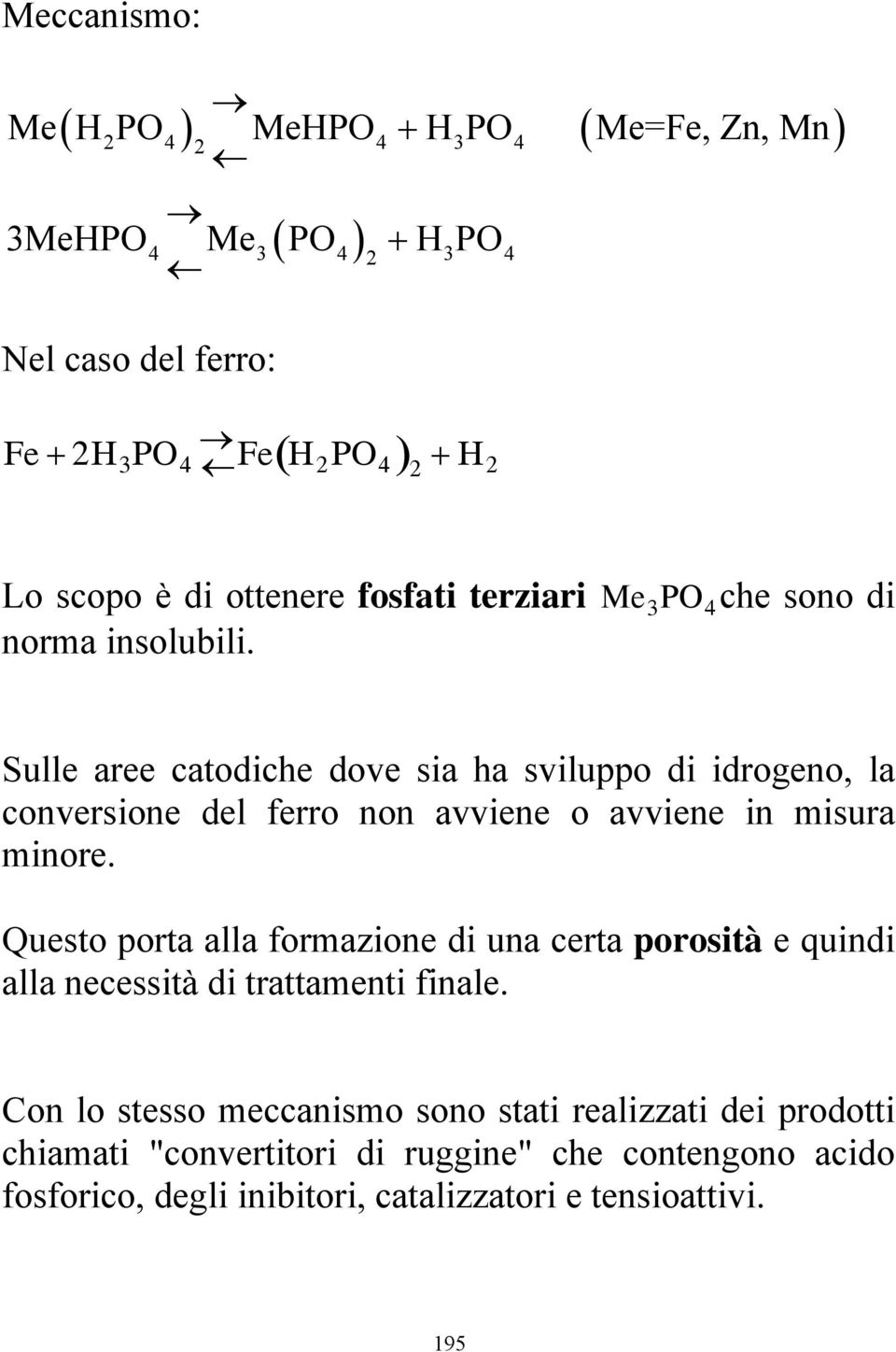 Meccanismo:

$Me(H_2PO_4)_2 \rightleftarrows MeHPO_4 + H_3PO_4$ $(Me=Fe, Zn, Mn)$

$3MeHPO_4 \rightleftarrows Me_3(PO_4)_2 + H_3PO_4$

Nel caso del ferro:

$Fe + 2H_3PO_4 \rightleftarrows Fe(H_2PO_4)_2 + H_2$

Lo scopo è di ottenere **fosfati terziari** $Me_3PO_4$ che sono di norma insolubili.

Sulle aree catodiche dove sia ha sviluppo di idrogeno, la conversione del ferro non avviene o avviene in misura minore.

Questo porta alla formazione di una certa **porosità** e quindi alla necessità di trattamenti finale.

Con lo stesso meccanismo sono stati realizzati dei prodotti chiamati "convertitori di ruggine" che contengono acido fosforico, degli inibitori, catalizzatori e tensioattivi.

195